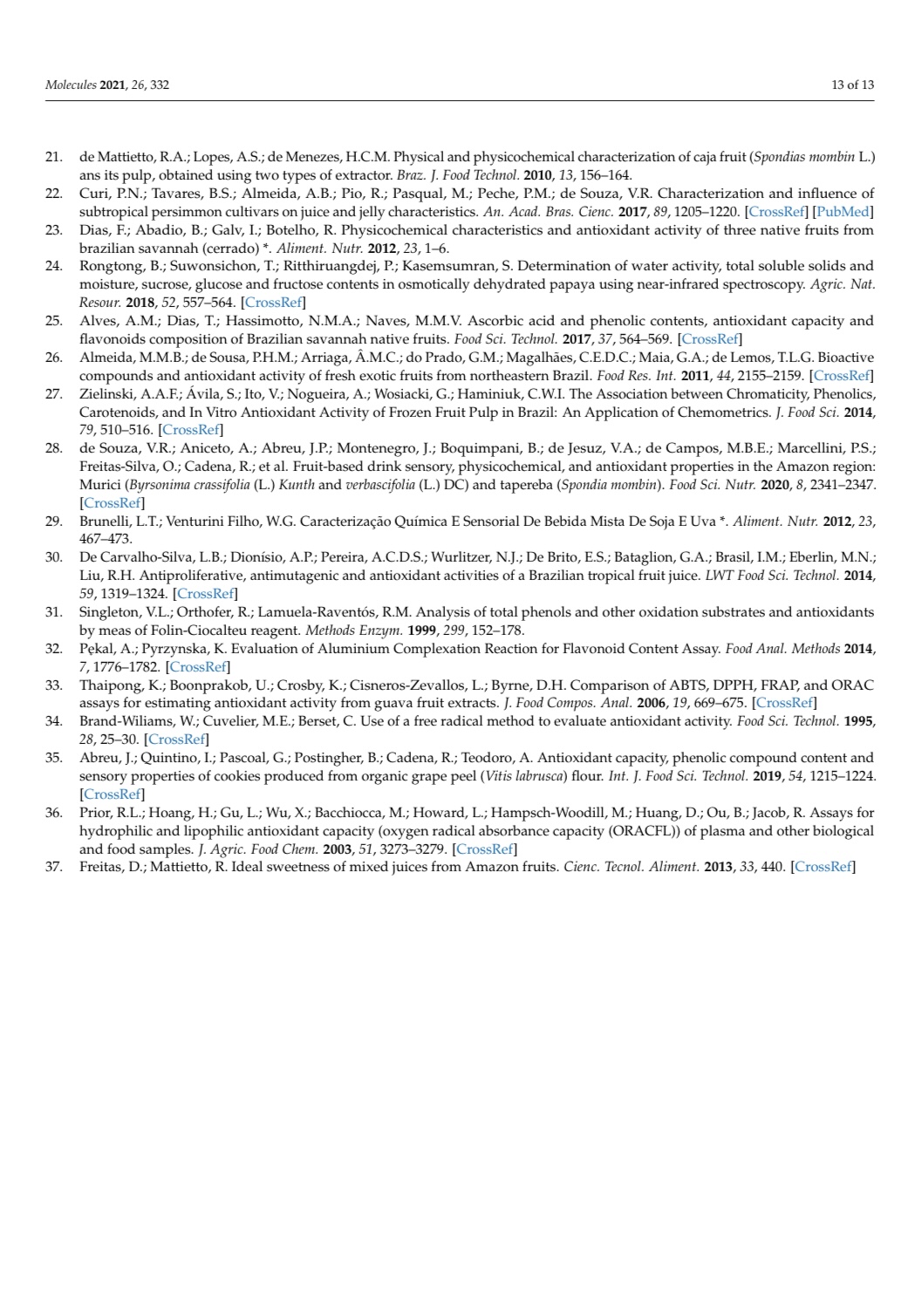 Molecules 2021, 26, 332

13 of 13

21. de Mattietto, R.A.; Lopes, A.S.; de Menezes, H.C.M. Physical and physicochemical characterization of caja fruit (Spondias mombin L.) ans its pulp, obtained using two types of extractor. Braz. J. Food Technol. 2010, 13, 156–164.
22. Curi, P.N.; Tavares, B.S.; Almeida, A.B.; Pio, R.; Pasqual, M.; Peche, P.M.; de Souza, V.R. Characterization and influence of subtropical persimmon cultivars on juice and jelly characteristics. An. Acad. Bras. Cienc. 2017, 89, 1205–1220. [CrossRef] [PubMed]
23. Dias, F.; Abadio, B.; Galv, I.; Botelho, R. Physicochemical characteristics and antioxidant activity of three native fruits from brazilian savannah (cerrado) *. Aliment. Nutr. 2012, 23, 1–6.
24. Rongtong, B.; Suwonsichon, T.; Ritthiruangdej, P.; Kasemsumran, S. Determination of water activity, total soluble solids and moisture, sucrose, glucose and fructose contents in osmotically dehydrated papaya using near-infrared spectroscopy. Agric. Nat. Resour. 2018, 52, 557–564. [CrossRef]
25. Alves, A.M.; Dias, T.; Hassimotto, N.M.A.; Naves, M.M.V. Ascorbic acid and phenolic contents, antioxidant capacity and flavonoids composition of Brazilian savannah native fruits. Food Sci. Technol. 2017, 37, 564–569. [CrossRef]
26. Almeida, M.M.B.; de Sousa, P.H.M.; Arriaga, Â.M.C.; do Prado, G.M.; Magalhães, C.E.D.C.; Maia, G.A.; de Lemos, T.L.G. Bioactive compounds and antioxidant activity of fresh exotic fruits from northeastern Brazil. Food Res. Int. 2011, 44, 2155–2159. [CrossRef]
27. Zielinski, A.A.F.; Ávila, S.; Ito, V.; Nogueira, A.; Wosiacki, G.; Haminiuk, C.W.I. The Association between Chromaticity, Phenolics, Carotenoids, and In Vitro Antioxidant Activity of Frozen Fruit Pulp in Brazil: An Application of Chemometrics. J. Food Sci. 2014, 79, 510–516. [CrossRef]
28. de Souza, V.R.; Aniceto, A.; Abreu, J.P.; Montenegro, J.; Boquimpani, B.; de Jesuz, V.A.; de Campos, M.B.E.; Marcellini, P.S.; Freitas-Silva, O.; Cadena, R.; et al. Fruit-based drink sensory, physicochemical, and antioxidant properties in the Amazon region: Murici (Byrsonima crassifolia (L.) Kunth and verbascifolia (L.) DC) and tapereba (Spondia mombin). Food Sci. Nutr. 2020, 8, 2341–2347. [CrossRef]
29. Brunelli, L.T.; Venturini Filho, W.G. Caracterização Química E Sensorial De Bebida Mista De Soja E Uva *. Aliment. Nutr. 2012, 23, 467–473.
30. De Carvalho-Silva, L.B.; Dionísio, A.P.; Pereira, A.C.D.S.; Wurlitzer, N.J.; De Brito, E.S.; Bataglion, G.A.; Brasil, I.M.; Eberlin, M.N.; Liu, R.H. Antiproliferative, antimutagenic and antioxidant activities of a Brazilian tropical fruit juice. LWT Food Sci. Technol. 2014, 59, 1319–1324. [CrossRef]
31. Singleton, V.L.; Orthofer, R.; Lamuela-Raventós, R.M. Analysis of total phenols and other oxidation substrates and antioxidants by meas of Folin-Ciocalteu reagent. Methods Enzym. 1999, 299, 152–178.
32. Pękal, A.; Pyrzynska, K. Evaluation of Aluminium Complexation Reaction for Flavonoid Content Assay. Food Anal. Methods 2014, 7, 1776–1782. [CrossRef]
33. Thaipong, K.; Boonprakob, U.; Crosby, K.; Cisneros-Zevallos, L.; Byrne, D.H. Comparison of ABTS, DPPH, FRAP, and ORAC assays for estimating antioxidant activity from guava fruit extracts. J. Food Compos. Anal. 2006, 19, 669–675. [CrossRef]
34. Brand-Wiliams, W.; Cuvelier, M.E.; Berset, C. Use of a free radical method to evaluate antioxidant activity. Food Sci. Technol. 1995, 28, 25–30. [CrossRef]
35. Abreu, J.; Quintino, I.; Pascoal, G.; Postingher, B.; Cadena, R.; Teodoro, A. Antioxidant capacity, phenolic compound content and sensory properties of cookies produced from organic grape peel (Vitis labrusca) flour. Int. J. Food Sci. Technol. 2019, 54, 1215–1224. [CrossRef]
36. Prior, R.L.; Hoang, H.; Gu, L.; Wu, X.; Bacchiocca, M.; Howard, L.; Hampsch-Woodill, M.; Huang, D.; Ou, B.; Jacob, R. Assays for hydrophilic and lipophilic antioxidant capacity (oxygen radical absorbance capacity (ORACFL)) of plasma and other biological and food samples. J. Agric. Food Chem. 2003, 51, 3273–3279. [CrossRef]
37. Freitas, D.; Mattietto, R. Ideal sweetness of mixed juices from Amazon fruits. Cienc. Tecnol. Aliment. 2013, 33, 440. [CrossRef]